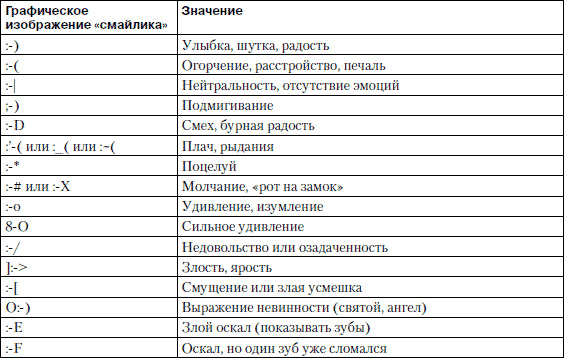 | Графическое изображение «смайлика» | Значение |
|---|---|
| :-) | Улыбка, шутка, радость |
| :-( | Огорчение, расстройство, печаль |
| :-\| | Нейтральность, отсутствие эмоций |
| ;-) | Подмигивание |
| :-D | Смех, бурная радость |
| :'-( или :_( или :~( | Плач, рыдания |
| :-* | Поцелуй |
| :-# или :-X | Молчание, «рот на замок» |
| :-o | Удивление, изумление |
| 8-O | Сильное удивление |
| :-/ | Недовольство или озадаченность |
| ]:-> | Злость, ярость |
| :-[ | Смущение или злая усмешка |
| O:-) | Выражение невинности (святой, ангел) |
| :-E | Злой оскал (показывать зубы) |
| :-F | Оскал, но один зуб уже сломался |